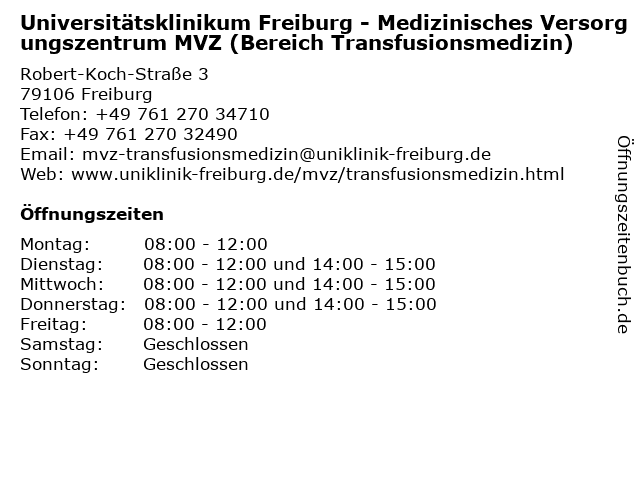 Universitätsklinikum Freiburg - Medizinisches Versorgungszentrum MVZ (Bereich Transfusionsmedizin)

Robert-Koch-Straße 3
79106 Freiburg
Telefon: +49 761 270 34710
Fax: +49 761 270 32490
Email: mvz-transfusionsmedizin@uniklinik-freiburg.de
Web: www.uniklinik-freiburg.de/mvz/transfusionsmedizin.html

Öffnungszeiten

Montag: 08:00 - 12:00
Dienstag: 08:00 - 12:00 und 14:00 - 15:00
Mittwoch: 08:00 - 12:00 und 14:00 - 15:00
Donnerstag: 08:00 - 12:00 und 14:00 - 15:00
Freitag: 08:00 - 12:00
Samstag: Geschlossen
Sonntag: Geschlossen

Öffnungszeitenbuch.de